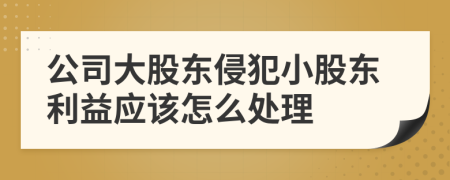 公司大股东侵犯小股东利益应该怎么处理